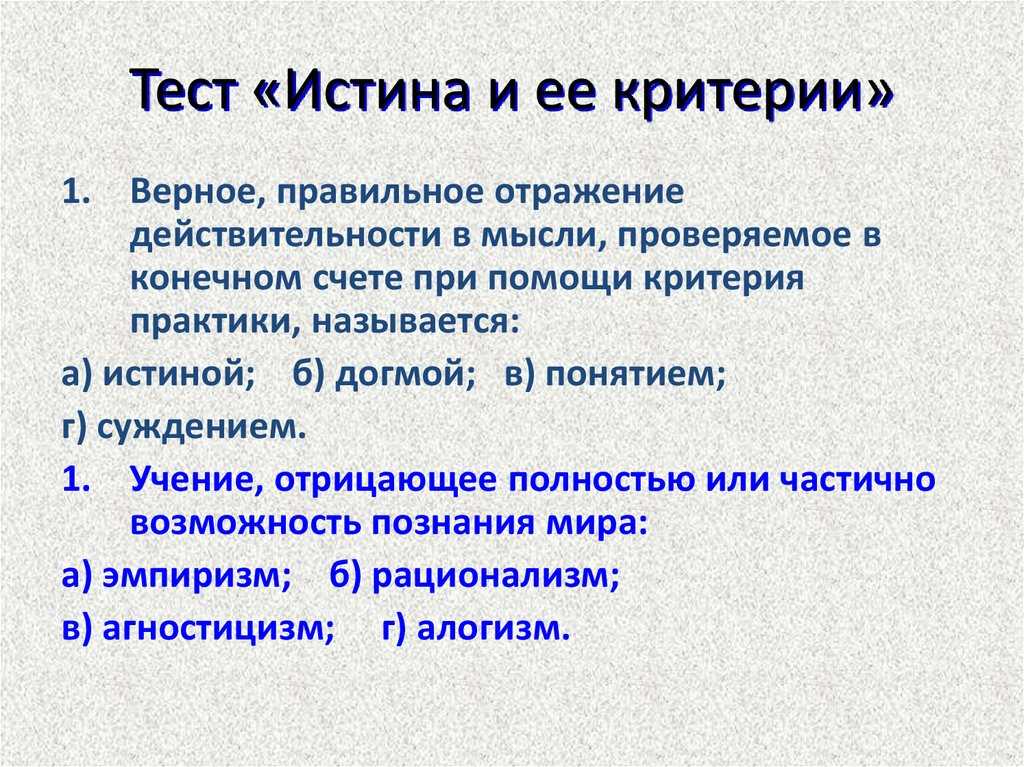 Тест «Истина и ее критерии»

1. Верное, правильное отражение действительности в мысли, проверяемое в конечном счете при помощи критерия практики, называется:

а) истиной; б) догмой; в) понятием;

г) суждением.

1. Учение, отрицающее полностью или частично возможность познания мира:

а) эмпиризм; б) рационализм;

в) агностицизм; г) алогизм.